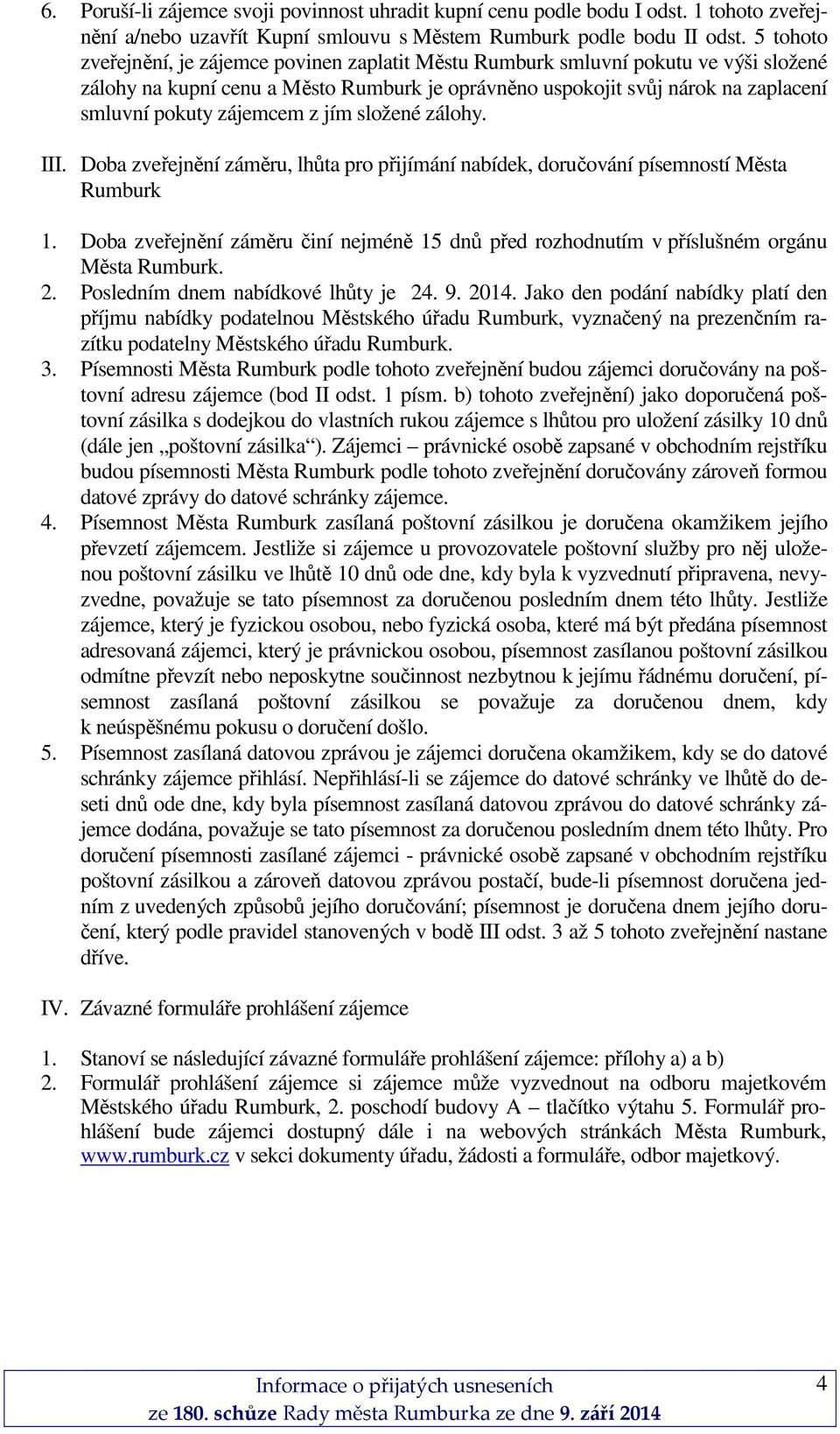 6. Poruší-li zájemce svoji povinnost uhradit kupní cenu podle bodu I odst. 1 tohoto zveřejnění a/nebo uzavřít Kupní smlouvu s Městem Rumburk podle bodu II odst. 5 tohoto zveřejnění, je zájemce povinen zaplatit Městu Rumburk smluvní pokutu ve výši složené zálohy na kupní cenu a Město Rumburk je oprávněno uspokojit svůj nárok na zaplacení smluvní pokuty zájemcem z jím složené zálohy.

III. Doba zveřejnění záměru, lhůta pro přijímání nabídek, doručování písemností Města Rumburk

1. Doba zveřejnění záměru činí nejméně 15 dnů před rozhodnutím v příslušném orgánu Města Rumburk.
2. Posledním dnem nabídkové lhůty je 24. 9. 2014. Jako den podání nabídky platí den příjmu nabídky podatelnou Městského úřadu Rumburk, vyznačený na prezenčním razítku podatelny Městského úřadu Rumburk.
3. Písemnosti Města Rumburk podle tohoto zveřejnění budou zájemci doručovány na poštovní adresu zájemce (bod II odst. 1 písm. b) tohoto zveřejnění) jako doporučená poštovní zásilka s dodejkou do vlastních rukou zájemce s lhůtou pro uložení zásilky 10 dnů (dále jen „poštovní zásilka“). Zájemci – právnické osobě zapsané v obchodním rejstříku budou písemnosti Města Rumburk podle tohoto zveřejnění doručovány zároveň formou datové zprávy do datové schránky zájemce.
4. Písemnost Města Rumburk zasílaná poštovní zásilkou je doručena okamžikem jejího převzetí zájemcem. Jestliže si zájemce u provozovatele poštovní služby pro něj uloženou poštovní zásilku ve lhůtě 10 dnů ode dne, kdy byla k vyzvednutí připravena, nevyzvedne, považuje se tato písemnost za doručenou posledním dnem této lhůty. Jestliže zájemce, který je fyzickou osobou, nebo fyzická osoba, které má být předána písemnost adresovaná zájemci, který je právnickou osobou, písemnost zasílanou poštovní zásilkou odmítne převzít nebo neposkytne součinnost nezbytnou k jejímu řádnému doručení, písemnost zasílaná poštovní zásilkou se považuje za doručenou dnem, kdy k neúspěšnému pokusu o doručení došlo.
5. Písemnost zasílaná datovou zprávou je zájemci doručena okamžikem, kdy se do datové schránky zájemce přihlásí. Nepřihlásí-li se zájemce do datové schránky ve lhůtě do deseti dnů ode dne, kdy byla písemnost zasílaná datovou zprávou do datové schránky zájemce dodána, považuje se tato písemnost za doručenou posledním dnem této lhůty. Pro doručení písemnosti zasílané zájemci - právnické osobě zapsané v obchodním rejstříku poštovní zásilkou a zároveň datovou zprávou postačí, bude-li písemnost doručena jedním z uvedených způsobů jejího doručování; písemnost je doručena dnem jejího doručení, který podle pravidel stanovených v bodě III odst. 3 až 5 tohoto zveřejnění nastane dříve.

IV. Závazné formuláře prohlášení zájemce

1. Stanoví se následující závazné formuláře prohlášení zájemce: přílohy a) a b)
2. Formulář prohlášení zájemce si zájemce může vyzvednout na odboru majetkové Městského úřadu Rumburk, 2. poschodí budovy A – tlačítko výtahu 5. Formulář prohlášení bude zájemci dostupný dále i na webových stránkách Města Rumburk, www.rumburk.cz v sekci dokumenty úřadu, žádosti a formuláře, odbor majetkový.

Informace o přijatých usneseních
ze 180. schůze Rady města Rumburka ze dne 9. září 2014

4